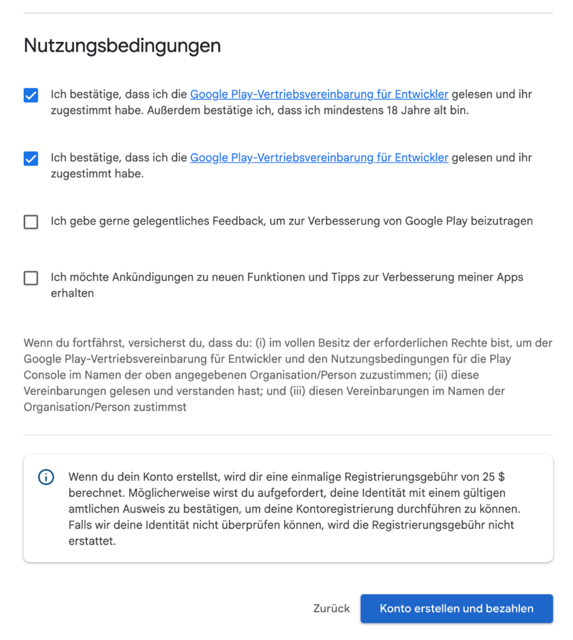 Nutzungsbedingungen

Ich bestätige, dass ich die Google Play-Vertriebsvereinbarung für Entwickler gelesen und ihr zugestimmt habe. Außerdem bestätige ich, dass ich mindestens 18 Jahre alt bin.

Ich bestätige, dass ich die Google Play-Vertriebsvereinbarung für Entwickler gelesen und ihr zugestimmt habe.

Ich gebe gerne gelegentliches Feedback, um zur Verbesserung von Google Play beizutragen

Ich möchte Ankündigungen zu neuen Funktionen und Tipps zur Verbesserung meiner Apps erhalten

Wenn du fortfährst, versicherst du, dass du: (i) im vollen Besitz der erforderlichen Rechte bist, um der Google Play-Vertriebsvereinbarung für Entwickler und den Nutzungsbedingungen für die Play Console im Namen der oben angegebenen Organisation/Person zuzustimmen; (ii) diese Vereinbarungen gelesen und verstanden hast; und (iii) diesen Vereinbarungen im Namen der Organisation/Person zustimmst

Wenn du dein Konto erstellst, wird dir eine einmalige Registrierungsgebühr von 25 $ berechnet. Möglicherweise wirst du aufgefordert, deine Identität mit einem gültigen amtlichen Ausweis zu bestätigen, um deine Kontoregistrierung durchführen zu können. Falls wir deine Identität nicht überprüfen können, wird die Registrierungsgebühr nicht erstattet.

Zurück

Konto erstellen und bezahlen